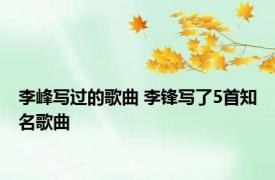 李峰写过的歌曲 李锋写了5首知名歌曲